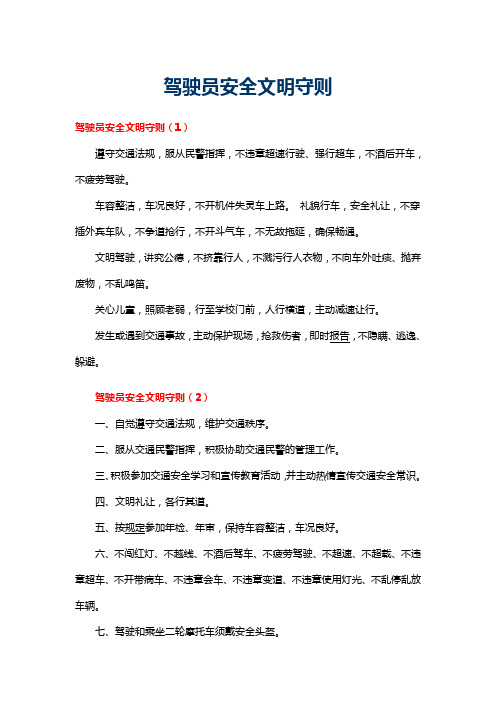 驾驶员安全文明守则

驾驶员安全文明守则（1）

遵守交通法规，服从民警指挥，不违章超速行驶、强行超车，不酒后开车，不疲劳驾驶。

车容整洁，车况良好，不开机件失灵车上路。 礼貌行车，安全礼让，不穿插外宾车队，不争道抢行，不开斗气车，不无故拖延，确保畅通。

文明驾驶，讲究公德，不挤靠行人，不溅污行人衣物，不向车外吐痰、抛弃废物，不乱鸣笛。

关心儿童，照顾老弱，行至学校门前，人行横道，主动减速让行。

发生或遇到交通事故，主动保护现场，抢救伤者，即时报告，不隐瞒、逃逸、躲避。

驾驶员安全文明守则（2）

一、自觉遵守交通法规，维护交通秩序。

二、服从交通民警指挥，积极协助交通民警的管理工作。

三、积极参加交通安全学习和宣传教育活动，并主动热情宣传交通安全常识。

四、文明礼让，各行其道。

五、按规定参加年检、年审，保持车容整洁，车况良好。

六、不闯红灯、不越线、不酒后驾车、不疲劳驾驶、不超速、不超载、不违章超车、不开带病车、不违章会车、不违章变道、不违章使用灯光、不乱停乱放车辆。

七、驾驶和乘坐二轮摩托车须戴安全头盔。